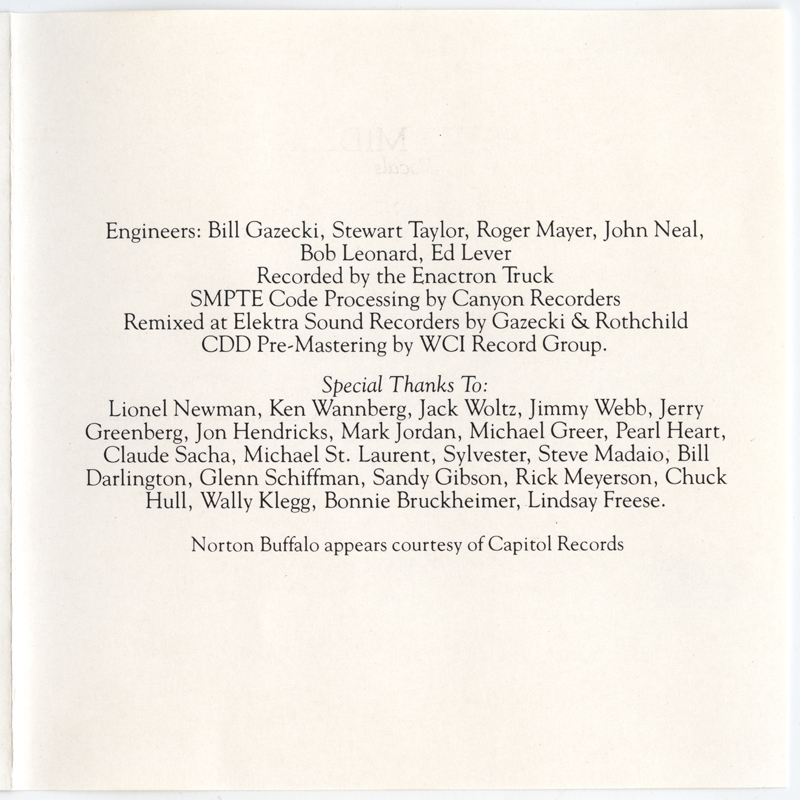 Engineers: Bill Gazecki, Stewart Taylor, Roger Mayer, John Neal, Bob Leonard, Ed Lever
Recorded by the Enactron Truck
SMPTE Code Processing by Canyon Recorders
Remixed at Elektra Sound Recorders by Gazecki & Rothchild
CDD Pre-Mastering by WCI Record Group.

Special Thanks To:
Lionel Newman, Ken Wannberg, Jack Woltz, Jimmy Webb, Jerry Greenberg, Jon Hendricks, Mark Jordan, Michael Greer, Pearl Heart, Claude Sacha, Michael St. Laurent, Sylvester, Steve Madaio, Bill Darlington, Glenn Schiffman, Sandy Gibson, Rick Meyerson, Chuck Hull, Wally Klegg, Bonnie Bruckheimer, Lindsay Freese.

Norton Buffalo appears courtesy of Capitol Records